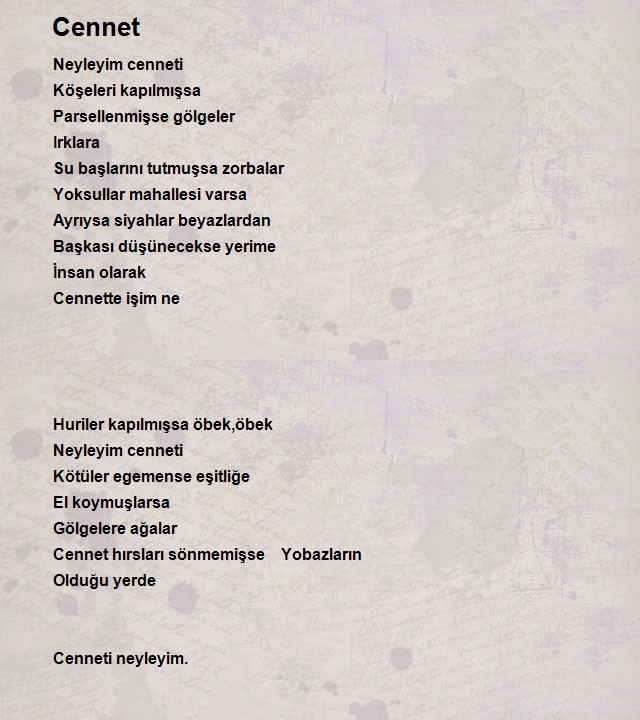 Cennet

Neyleyim cenneti
Köşeleri kapılmışsa
Parsellenmişse gölgeler
Irklara
Su başlarını tutmuşsa zorbalar
Yoksullar mahallesi varsa
Ayrıysa siyahlar beyazlardan
Başkası düşünecekse yerime
İnsan olarak
Cennette işim ne

Huriler kapılmışsa öbek,öbek
Neyleyim cenneti
Kötüler egemense eşitliğe
El koymuşlarsa
Gölgelere ağalar
Cennet hırsları sönmemişse Yobazların
Olduğu yerde

Cenneti neyleyim.